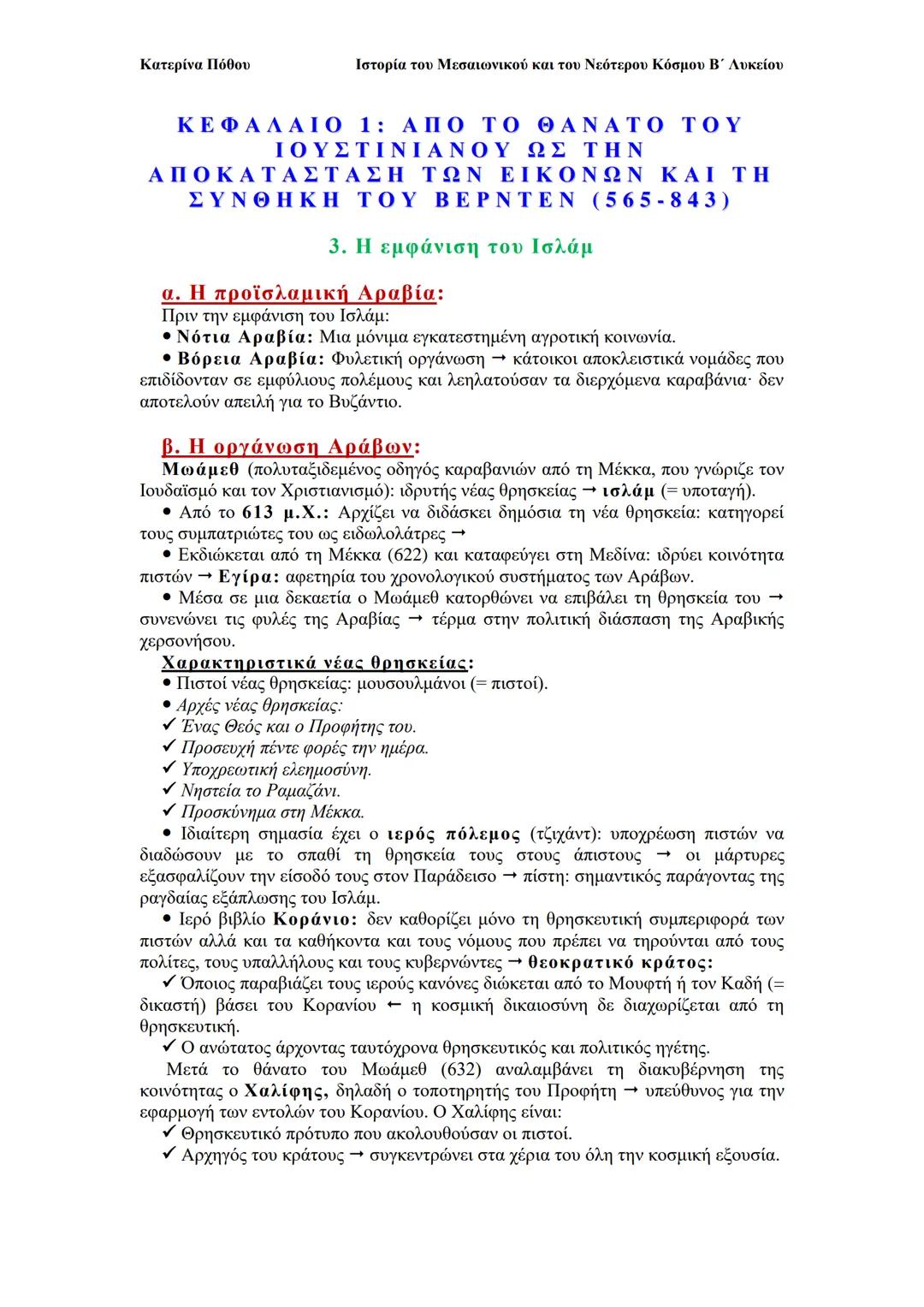 Κατερίνα Πόθου Ιστορία του Μεσαιωνικού και του Νεότερου Κόσμου Β΄ Λυκείου

ΚΕΦΑΛΑΙΟ 1: ΑΠΟ ΤΟ ΘΑΝΑΤΟ ΤΟΥ ΙΟΥΣΤΙΝΙΑΝΟΥ ΩΣ ΤΗΝ ΑΠΟΚΑΤΑΣΤΑΣΗ ΤΩΝ ΕΙΚΟΝΩΝ ΚΑΙ ΤΗ ΣΥΝΘΗΚΗ ΤΟΥ ΒΕΡΝΤΕΝ (565-843)

3. Η εμφάνιση του Ισλάμ

α. Η προϊσλαμική Αραβία:
Πριν την εμφάνιση του Ισλάμ:
• Νότια Αραβία: Μια μόνιμα εγκατεστημένη αγροτική κοινωνία.
• Βόρεια Αραβία: Φυλετική οργάνωση → κάτοικοι αποκλειστικά νομάδες που επιδίδονταν σε εμφύλιους πολέμους και λεηλατούσαν τα διερχόμενα καραβάνια· δεν αποτελούν απειλή για το Βυζάντιο.

β. Η οργάνωση Αράβων:
Μωάμεθ (πολυταξιδεμένος οδηγός καραβανιών από τη Μέκκα, που γνώριζε τον Ιουδαϊσμό και τον Χριστιανισμό): ιδρυτής νέας θρησκείας → ισλάμ (= υποταγή).
• Από το 613 μ.Χ.: Αρχίζει να διδάσκει δημόσια τη νέα θρησκεία: κατηγορεί τους συμπατριώτες του ως ειδωλολάτρες →
• Εκδιώκεται από τη Μέκκα (622) και καταφεύγει στη Μεδίνα: ιδρύει κοινότητα πιστών → Εγίρα: αφετηρία του χρονολογικού συστήματος των Αράβων.
• Μέσα σε μια δεκαετία ο Μωάμεθ κατορθώνει να επιβάλει τη θρησκεία του → συνενώνει τις φυλές της Αραβίας → τέρμα στην πολιτική διάσπαση της Αραβικής χερσονήσου.
Χαρακτηριστικά νέας θρησκείας:
• Πιστοί νέας θρησκείας: μουσουλμάνοι (= πιστοί).
• Αρχές νέας θρησκείας:
✓ Ένας Θεός και ο Προφήτης του.
✓ Προσευχή πέντε φορές την ημέρα.
✓ Υποχρεωτική ελεημοσύνη.
✓ Νηστεία το Ραμαζάνι.
✓ Προσκύνημα στη Μέκκα.
• Ιδιαίτερη σημασία έχει ο ιερός πόλεμος (τζιχάντ): υποχρέωση πιστών να διαδώσουν με το σπαθί τη θρησκεία τους στους άπιστους → οι μάρτυρες εξασφαλίζουν την είσοδό τους στον Παράδεισο → πίστη: σημαντικός παράγοντας της ραγδαίας εξάπλωσης του Ισλάμ.
• Ιερό βιβλίο Κοράνιο: δεν καθορίζει μόνο τη θρησκευτική συμπεριφορά των πιστών αλλά και τα καθήκοντα και τους νόμους που πρέπει να τηρούνται από τους πολίτες, τους υπαλλήλους και τους κυβερνώντες → θεοκρατικό κράτος:
✓ Όποιος παραβιάζει τους ιερούς κανόνες διώκεται από το Μουφτή ή τον Καδή (= δικαστή) βάσει του Κορανίου ← η κοσμική δικαιοσύνη δε διαχωρίζεται από τη θρησκευτική.
✓ Ο ανώτατος άρχοντας ταυτόχρονα θρησκευτικός και πολιτικός ηγέτης.
Μετά το θάνατο του Μωάμεθ (632) αναλαμβάνει τη διακυβέρνηση της κοινότητας ο Χαλίφης, δηλαδή ο τοποτηρητής του Προφήτη → υπεύθυνος για την εφαρμογή των εντολών του Κορανίου. Ο Χαλίφης είναι:
✓ Θρησκευτικό πρότυπο που ακολουθούσαν οι πιστοί.
✓ Αρχηγός του κράτους → συγκεντρώνει στα χέρια του όλη την κοσμική εξουσία.